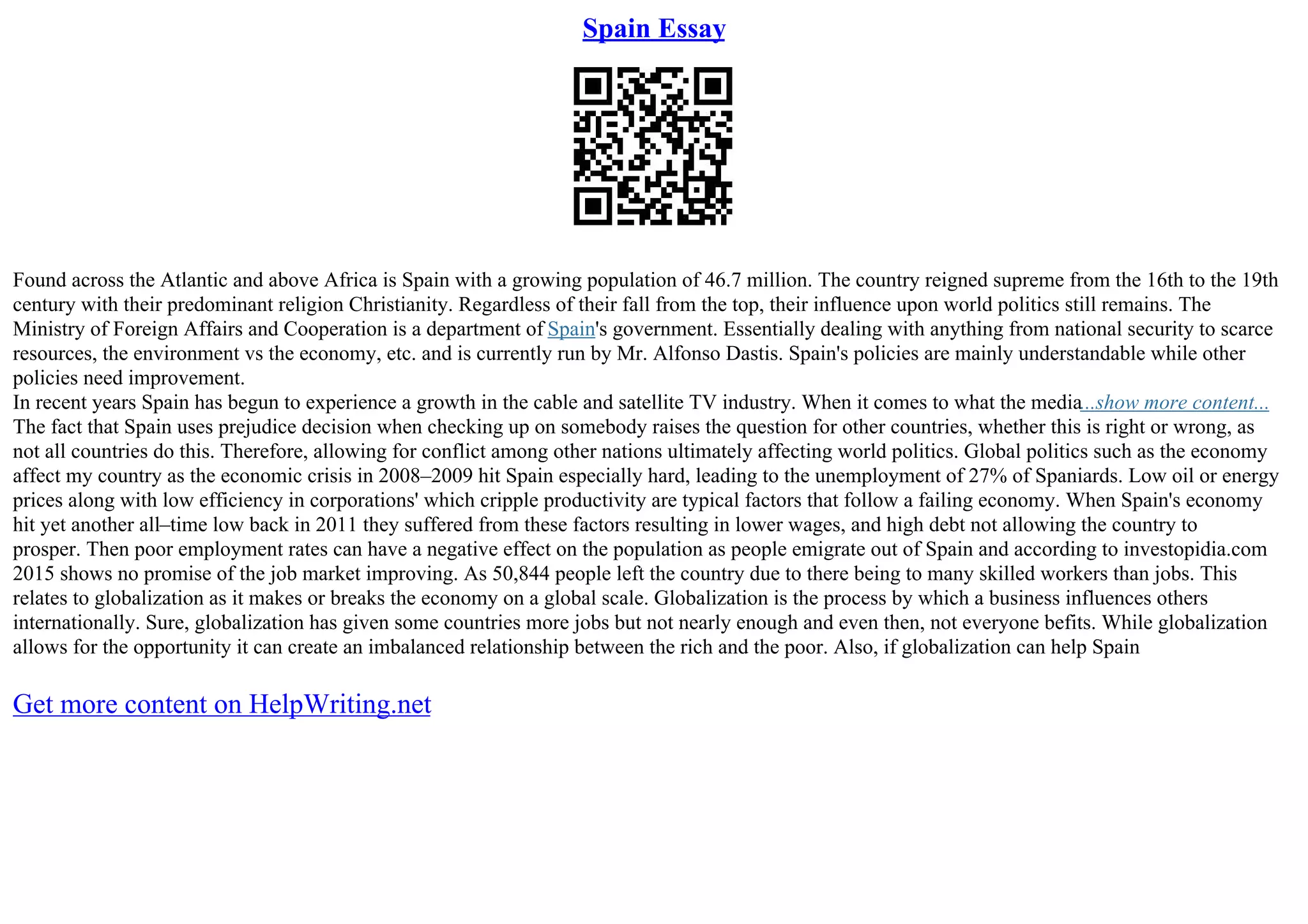 Spain Essay

Found across the Atlantic and above Africa is Spain with a growing population of 46.7 million. The country reigned supreme from the 16th to the 19th century with their predominant religion Christianity. Regardless of their fall from the top, their influence upon world politics still remains. The Ministry of Foreign Affairs and Cooperation is a department of Spain's government. Essentially dealing with anything from national security to scarce resources, the environment vs the economy, etc. and is currently run by Mr. Alfonso Dastis. Spain's policies are mainly understandable while other policies need improvement.
In recent years Spain has begun to experience a growth in the cable and satellite TV industry. When it comes to what the media...show more content...
The fact that Spain uses prejudice decision when checking up on somebody raises the question for other countries, whether this is right or wrong, as not all countries do this. Therefore, allowing for conflict among other nations ultimately affecting world politics. Global politics such as the economy affect my country as the economic crisis in 2008–2009 hit Spain especially hard, leading to the unemployment of 27% of Spaniards. Low oil or energy prices along with low efficiency in corporations' which cripple productivity are typical factors that follow a failing economy. When Spain's economy hit yet another all–time low back in 2011 they suffered from these factors resulting in lower wages, and high debt not allowing the country to prosper. Then poor employment rates can have a negative effect on the population as people emigrate out of Spain and according to investopidia.com 2015 shows no promise of the job market improving. As 50,844 people left the country due to there being to many skilled workers than jobs. This relates to globalization as it makes or breaks the economy on a global scale. Globalization is the process by which a business influences others internationally. Sure, globalization has given some countries more jobs but not nearly enough and even then, not everyone befits. While globalization allows for the opportunity it can create an imbalanced relationship between the rich and the poor. Also, if globalization can help Spain

Get more content on HelpWriting.net